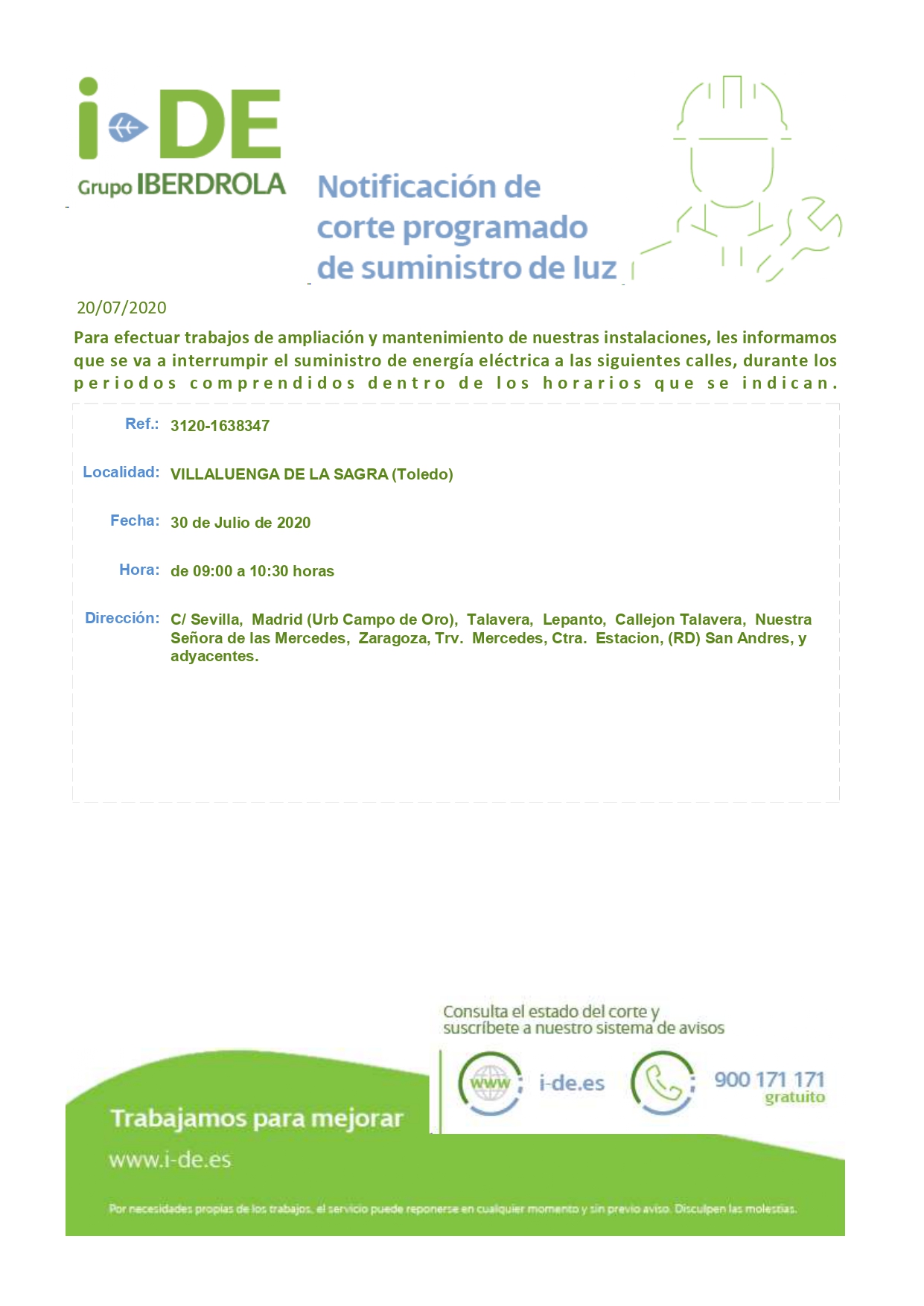 i-DE
Grupo IBERDROLA

Notificación de corte programado de suministro de luz

20/07/2020

Para efectuar trabajos de ampliación y mantenimiento de nuestras instalaciones, les informamos que se va a interrumpir el suministro de energía eléctrica a las siguientes calles, durante los periodos comprendidos dentro de los horarios que se indican.

Ref.: 3120-1638347

Localidad: VILLALUENGA DE LA SAGRA (Toledo)

Fecha: 30 de Julio de 2020

Hora: de 09:00 a 10:30 horas

Dirección: C/ Sevilla, Madrid (Urb Campo de Oro), Talavera, Lepanto, Callejon Talavera, Nuestra Señora de las Mercedes, Zaragoza, Trv. Mercedes, Ctra. Estacion, (RD) San Andres, y adyacentes.

Consulta el estado del corte y suscríbete a nuestro sistema de avisos

www i-de.es

900 171 171 gratuito

Trabajamos para mejorar

www.i-de.es

Por necesidades propias de los trabajos, el servicio puede reponerse en cualquier momento y sin previo aviso. Disculpen las molestias.